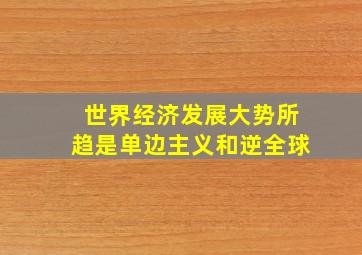 世界经济发展大势所趋是单边主义和逆全球